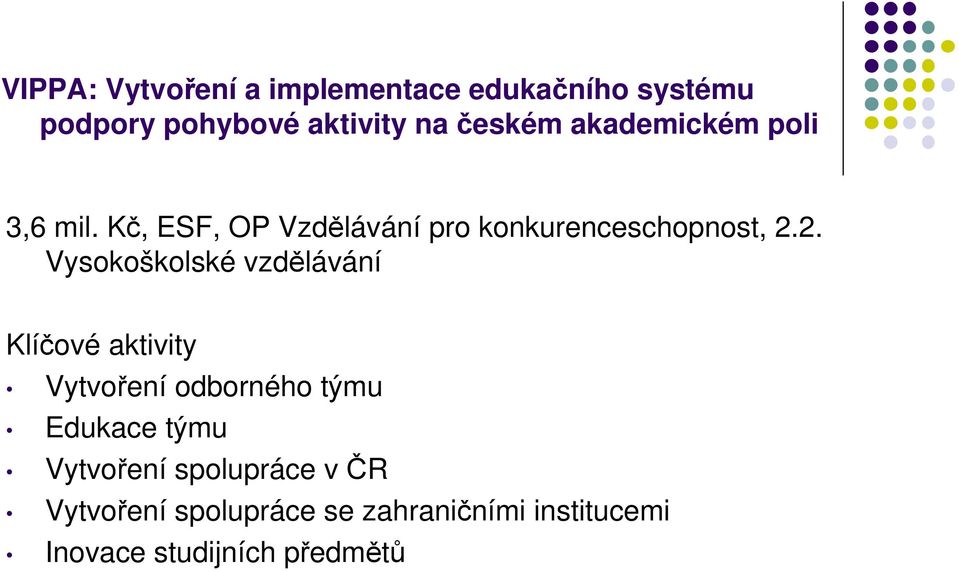 VIPPA: Vytvoření a implementace edukačního systému podpory pohybové aktivity na českém akademickém poli

3,6 mil. Kč, ESF, OP Vzdělávání pro konkurenceschopnost, 2.2. Vysokoškolské vzdělávání

Klíčové aktivity
• Vytvoření odborného týmu
• Edukace týmu
• Vytvoření spolupráce v ČR
• Vytvoření spolupráce se zahraničními institucemi
• Inovace studijních předmětů